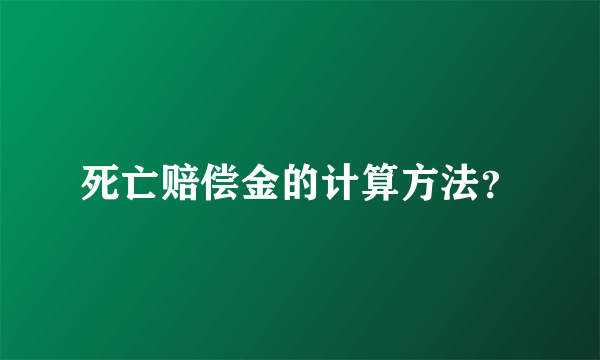 死亡赔偿金的计算方法？